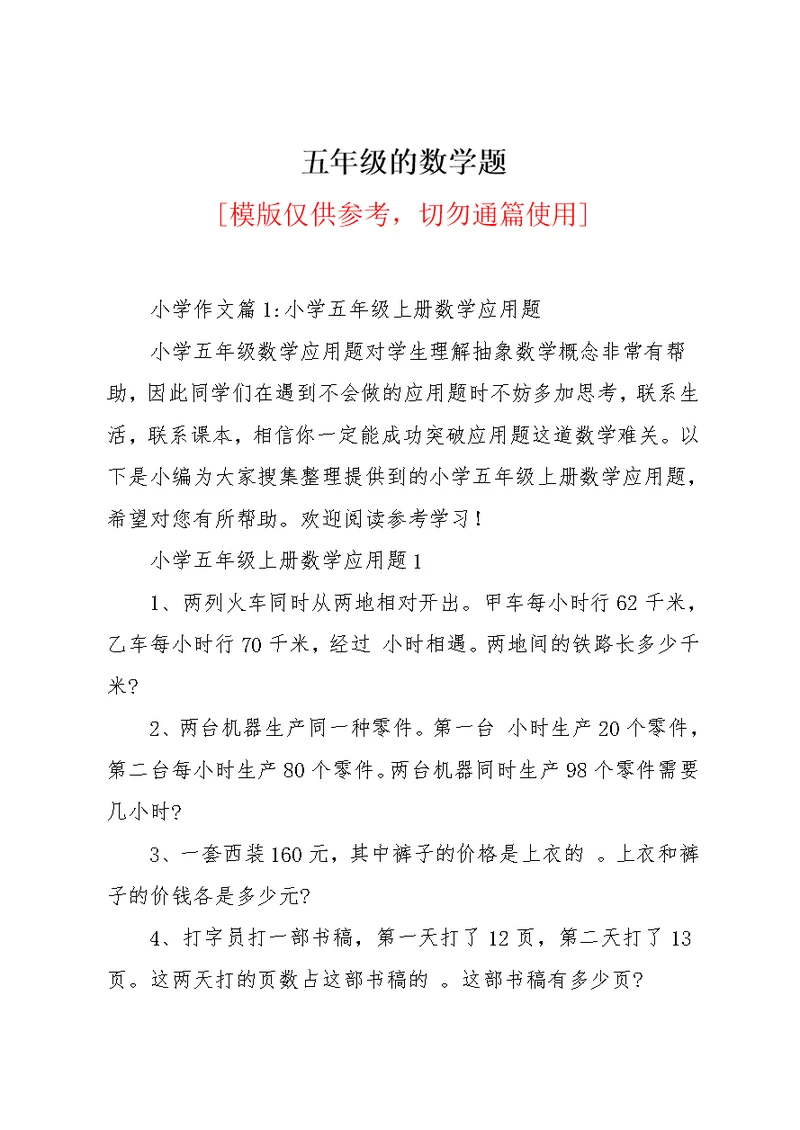 五年级的数学题

[模版仅供参考，切勿通篇使用]

小学作文篇1:小学五年级上册数学应用题

小学五年级数学应用题对学生理解抽象数学概念非常有帮助，因此同学们在遇到不会做的应用题时不妨多加思考，联系生活，联系课本，相信你一定能成功突破应用题这道数学难关。以下是小编为大家搜集整理提供到的小学五年级上册数学应用题，希望对您有所帮助。欢迎阅读参考学习!

小学五年级上册数学应用题1

1、两列火车同时从两地相对开出。甲车每小时行62千米，乙车每小时行70千米，经过 小时相遇。两地间的铁路长多少千米?

2、两台机器生产同一种零件。第一台 小时生产20个零件，第二台每小时生产80个零件。两台机器同时生产98个零件需要几小时?

3、一套西装160元，其中裤子的价格是上衣的 。上衣和裤子的价钱各是多少元?

4、打字员打一部书稿，第一天打了12页，第二天打了13页。这两天打的页数占这部书稿的 。这部书稿有多少页?